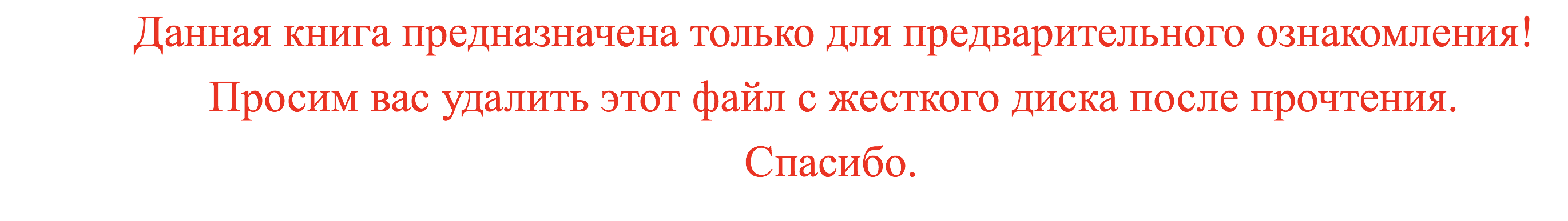 Данная книга предназначена только для предварительного ознакомления!
Просим вас удалить этот файл с жесткого диска после прочтения.
Спасибо.